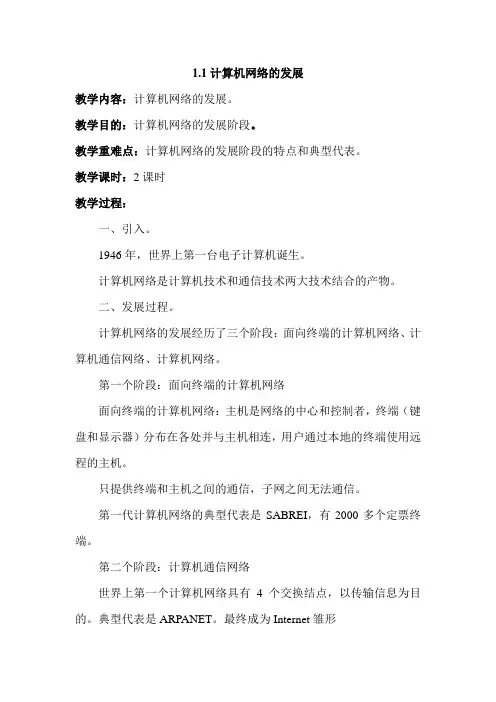 1.1 计算机网络的发展

教学内容：计算机网络的发展。

教学目的：计算机网络的发展阶段。

教学重难点：计算机网络的发展阶段的特点和典型代表。

教学课时：2 课时

教学过程：

一、引入。

1946 年，世界上第一台电子计算机诞生。

计算机网络是计算机技术和通信技术两大技术结合的产物。

二、发展过程。

计算机网络的发展经历了三个阶段：面向终端的计算机网络、计算机通信网络、计算机网络。

第一个阶段：面向终端的计算机网络

面向终端的计算机网络：主机是网络的中心和控制者，终端（键盘和显示器）分布在各处并与主机相连，用户通过本地的终端使用远程的主机。

只提供终端和主机之间的通信，子网之间无法通信。

第一代计算机网络的典型代表是 SABREI，有 2000 多个定票终端。

第二个阶段：计算机通信网络

世界上第一个计算机网络具有 4 个交换结点，以传输信息为目的。典型代表是 ARPANET。最终成为 Internet 雏形